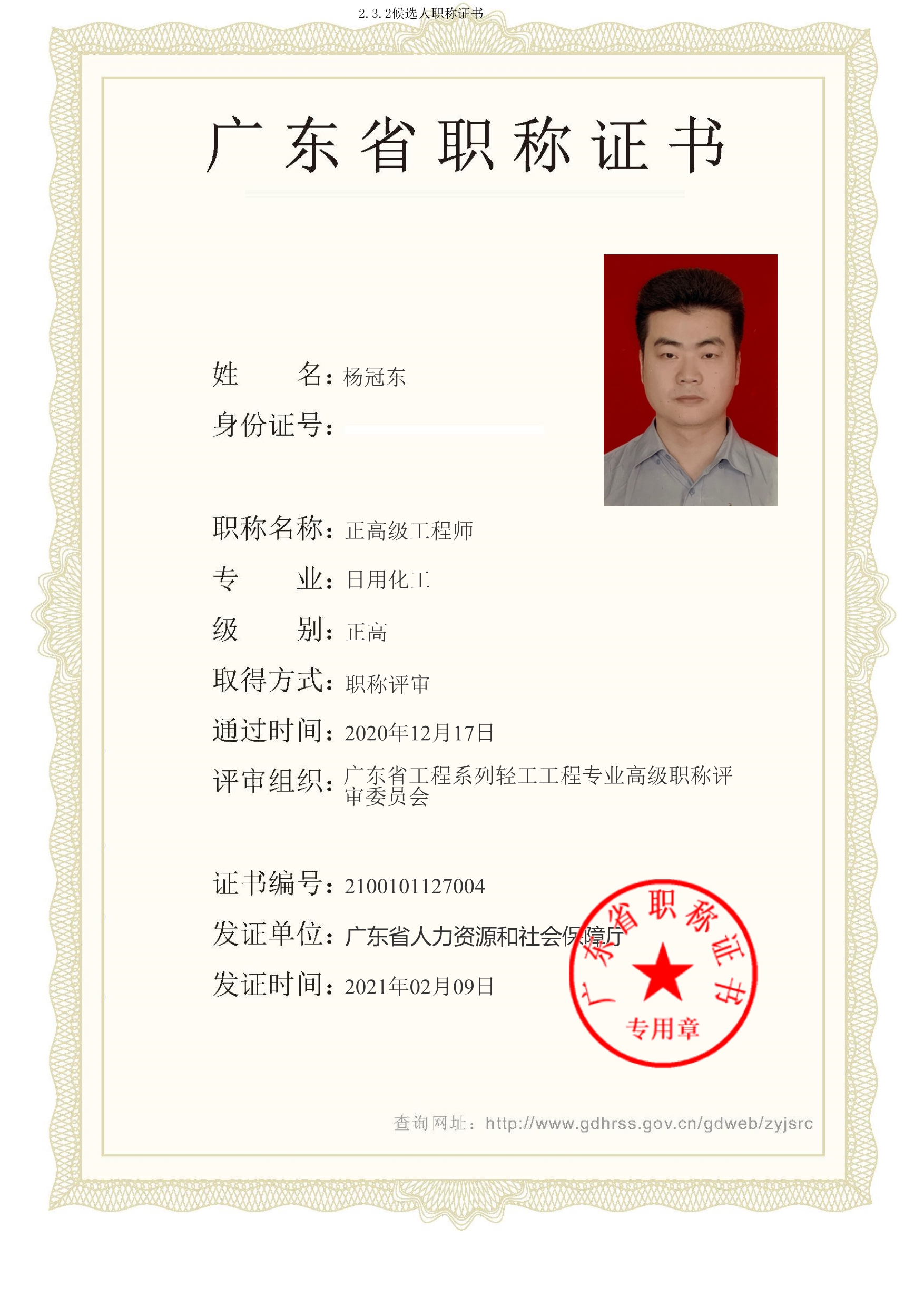 2.3.2候选人职称证书

广东省职称证书

姓　　名：杨冠东

身份证号：

职称名称：正高级工程师

专　　业：日用化工

级　　别：正高

取得方式：职称评审

通过时间：2020年12月17日

评审组织：广东省工程系列轻工工程专业高级职称评审委员会

证书编号：2100101127004

发证单位：广东省人力资源和社会保障厅

发证时间：2021年02月09日

广东省职称证书
专用章

查询网址：http://www.gdhrss.gov.cn/gdweb/zyjsrc